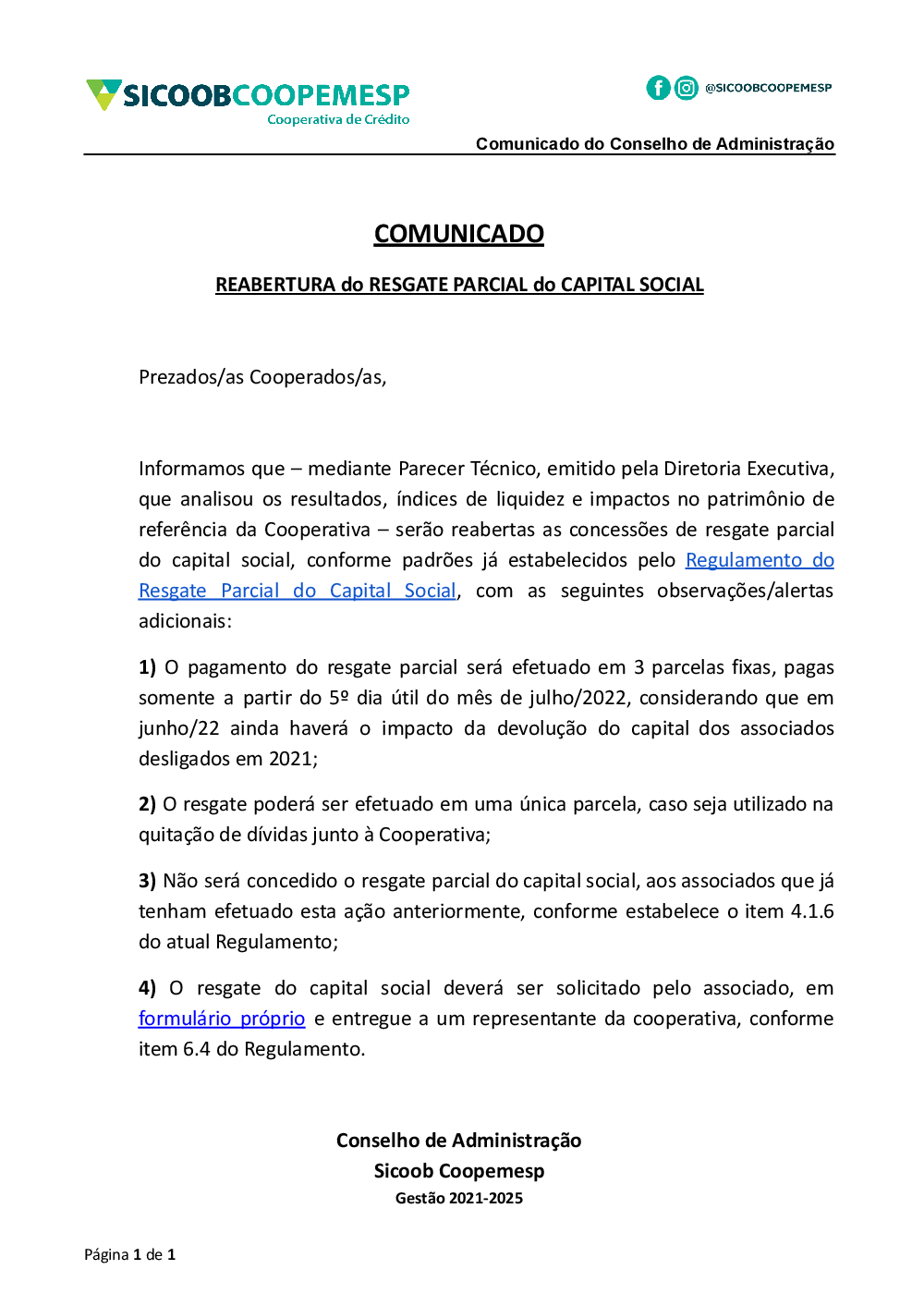 SICOOBCOOPEMESP
Cooperativa de Crédito

@SICOOBCOOPEMESP

Comunicado do Conselho de Administração

COMUNICADO

REABERTURA do RESGATE PARCIAL do CAPITAL SOCIAL

Prezados/as Cooperados/as,

Informamos que – mediante Parecer Técnico, emitido pela Diretoria Executiva, que analisou os resultados, índices de liquidez e impactos no patrimônio de referência da Cooperativa – serão reabertas as concessões de resgate parcial do capital social, conforme padrões já estabelecidos pelo Regulamento do Resgate Parcial do Capital Social, com as seguintes observações/alertas adicionais:

1) O pagamento do resgate parcial será efetuado em 3 parcelas fixas, pagas somente a partir do 5º dia útil do mês de julho/2022, considerando que em junho/22 ainda haverá o impacto da devolução do capital dos associados desligados em 2021;

2) O resgate poderá ser efetuado em uma única parcela, caso seja utilizado na quitação de dívidas junto à Cooperativa;

3) Não será concedido o resgate parcial do capital social, aos associados que já tenham efetuado esta ação anteriormente, conforme estabelece o item 4.1.6 do atual Regulamento;

4) O resgate do capital social deverá ser solicitado pelo associado, em formulário próprio e entregue a um representante da cooperativa, conforme item 6.4 do Regulamento.

Conselho de Administração
Sicoob Coopemesp
Gestão 2021-2025

Página 1 de 1